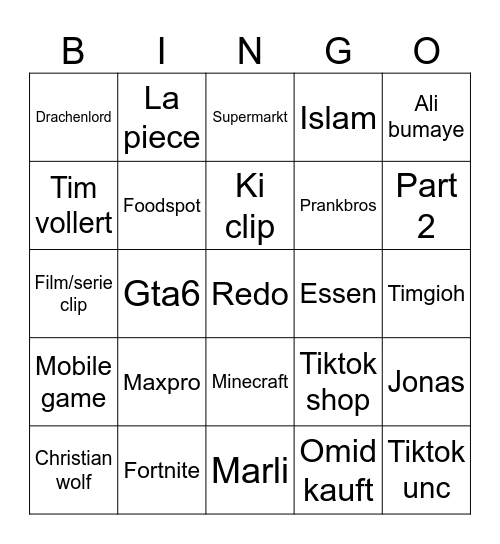 | B | I | N | G | O |
|---|---|---|---|---|
| Drachenlord | La piece | Supermarkt | Islam | Ali bumaye |
| Tim vollert | Foodspot | Ki clip | Prankbros | Part 2 |
| Film/serie clip | Gta6 | Redo | Essen | Timgioh |
| Mobile game | Maxpro | Minecraft | Tiktok shop | Jonas |
| Christian wolf | Fortnite | Marli | Omid kauft | Tiktok unc |